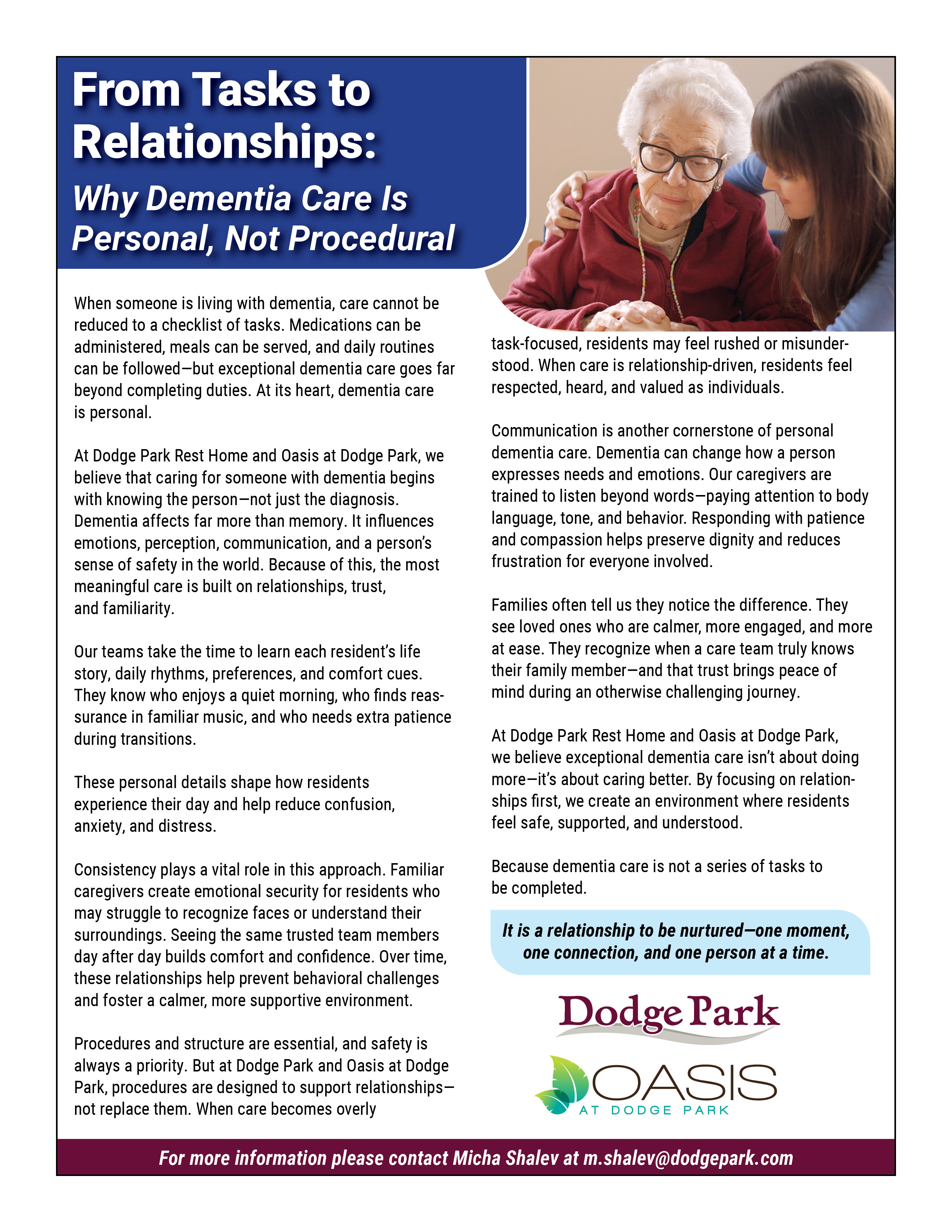 From Tasks to Relationships:

Why Dementia Care Is Personal, Not Procedural

When someone is living with dementia, care cannot be reduced to a checklist of tasks. Medications can be administered, meals can be served, and daily routines can be followed—but exceptional dementia care goes far beyond completing duties. At its heart, dementia care is personal.

At Dodge Park Rest Home and Oasis at Dodge Park, we believe that caring for someone with dementia begins with knowing the person—not just the diagnosis. Dementia affects far more than memory. It influences emotions, perception, communication, and a person's sense of safety in the world. Because of this, the most meaningful care is built on relationships, trust, and familiarity.

Our teams take the time to learn each resident's life story, daily rhythms, preferences, and comfort cues. They know who enjoys a quiet morning, who finds reassurance in familiar music, and who needs extra patience during transitions.

These personal details shape how residents experience their day and help reduce confusion, anxiety, and distress.

Consistency plays a vital role in this approach. Familiar caregivers create emotional security for residents who may struggle to recognize faces or understand their surroundings. Seeing the same trusted team members day after day builds comfort and confidence. Over time, these relationships help prevent behavioral challenges and foster a calmer, more supportive environment.

Procedures and structure are essential, and safety is always a priority. But at Dodge Park and Oasis at Dodge Park, procedures are designed to support relationships—not replace them. When care becomes overly task-focused, residents may feel rushed or misunderstood. When care is relationship-driven, residents feel respected, heard, and valued as individuals.

Communication is another cornerstone of personal dementia care. Dementia can change how a person expresses needs and emotions. Our caregivers are trained to listen beyond words—paying attention to body language, tone, and behavior. Responding with patience and compassion helps preserve dignity and reduces frustration for everyone involved.

Families often tell us they notice the difference. They see loved ones who are calmer, more engaged, and more at ease. They recognize when a care team truly knows their family member—and that trust brings peace of mind during an otherwise challenging journey.

At Dodge Park Rest Home and Oasis at Dodge Park, we believe exceptional dementia care isn't about doing more—it's about caring better. By focusing on relationships first, we create an environment where residents feel safe, supported, and understood.

Because dementia care is not a series of tasks to be completed.

It is a relationship to be nurtured—one moment, one connection, and one person at a time.

Dodge Park

OASIS
AT DODGE PARK

For more information please contact Micha Shalev at m.shalev@dodgepark.com